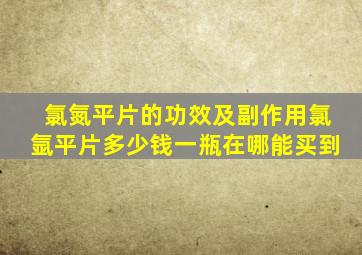 氯氮平片的功效及副作用氯氮平片多少钱一瓶在哪能买到